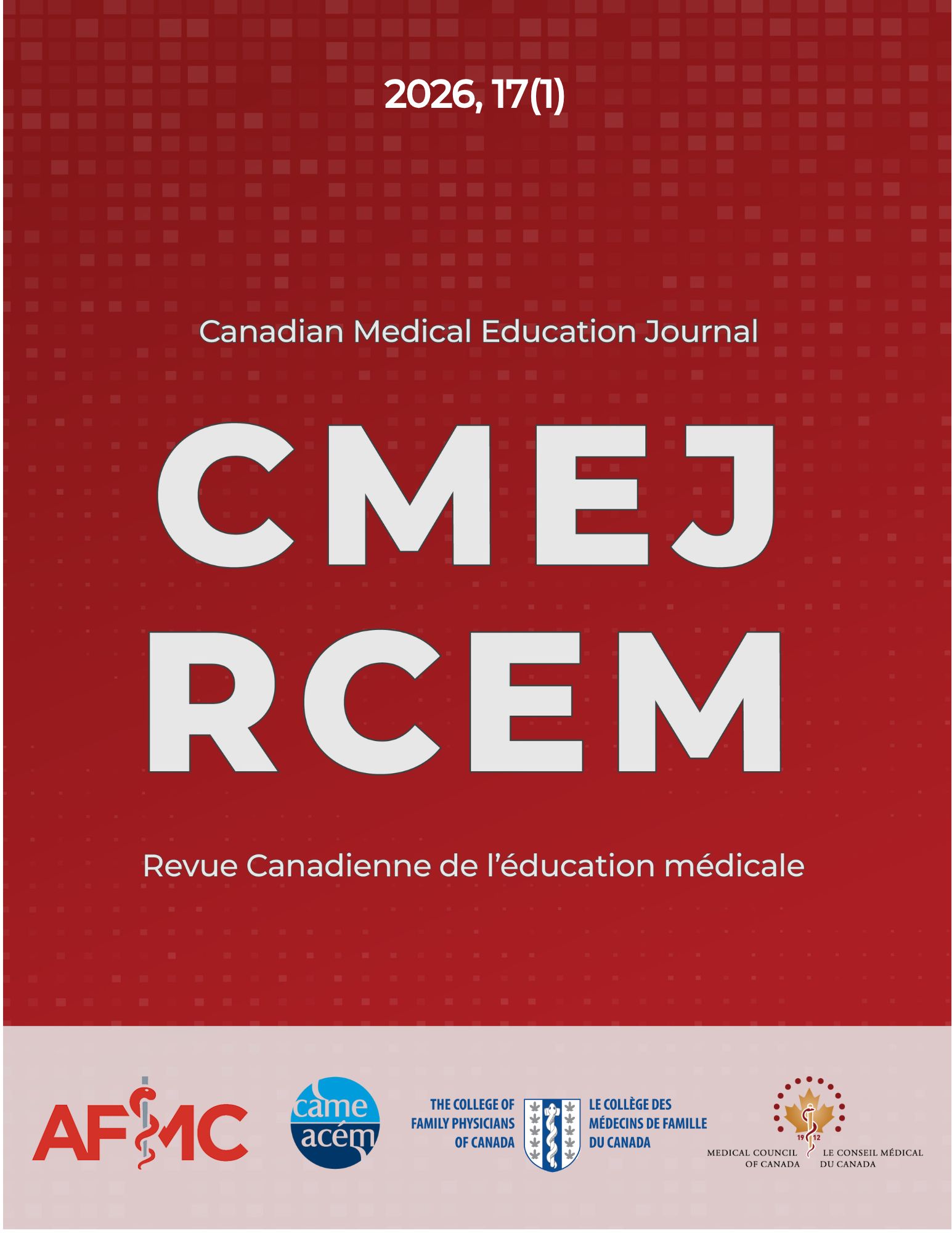 2026, 17(1)

Canadian Medical Education Journal

CMEJ
RCEM

Revue Canadienne de l'éducation médicale

AFMC

came
acém

THE COLLEGE OF FAMILY PHYSICIANS OF CANADA

LE COLLÈGE DES MÉDECINS DE FAMILLE DU CANADA

19 12

MEDICAL COUNCIL OF CANADA

LE CONSEIL MÉDICAL DU CANADA